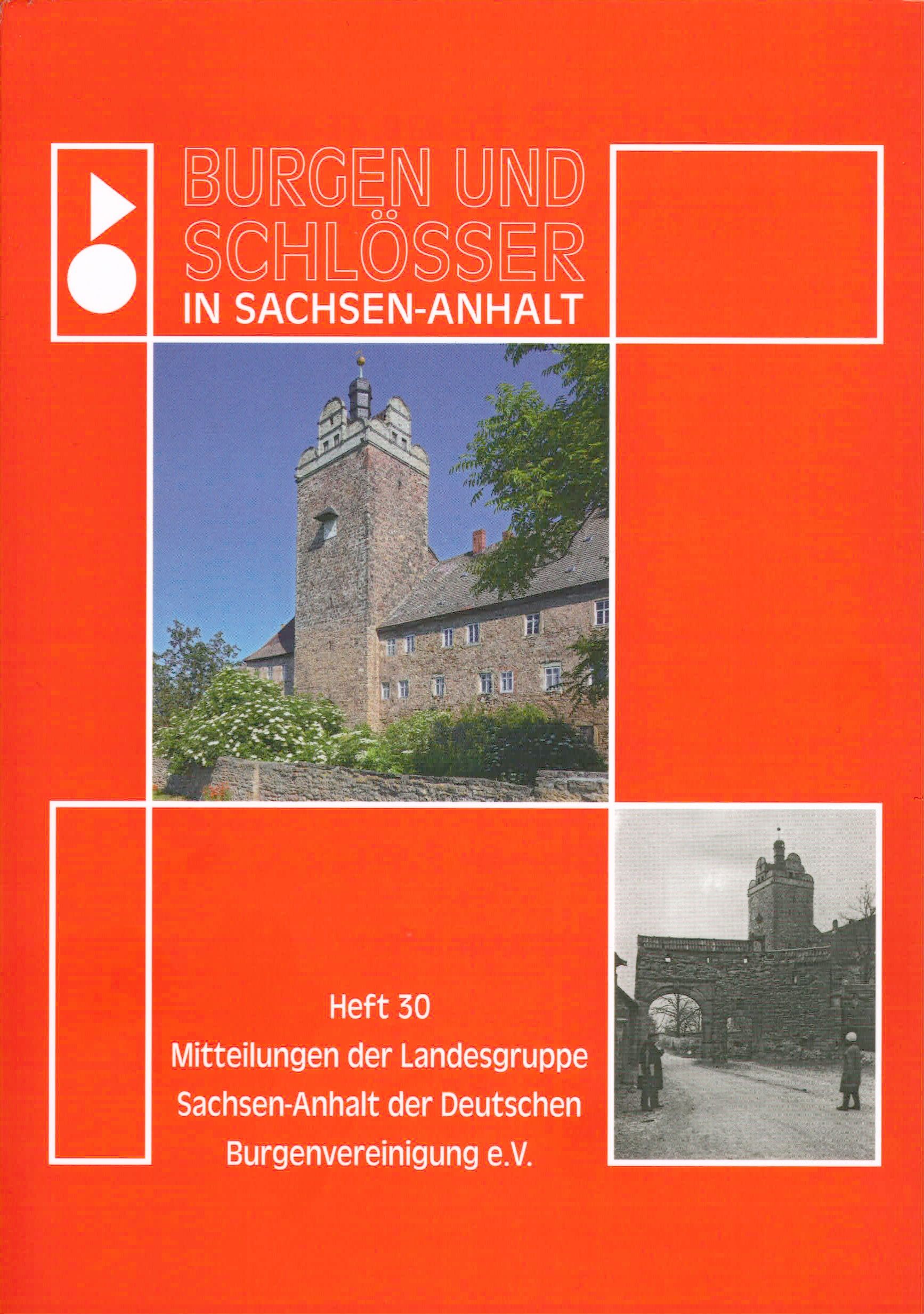 BURGEN UND SCHLÖSSER
IN SACHSEN-ANHALT

Heft 30
Mitteilungen der Landesgruppe Sachsen-Anhalt der Deutschen Burgenvereinigung e.V.